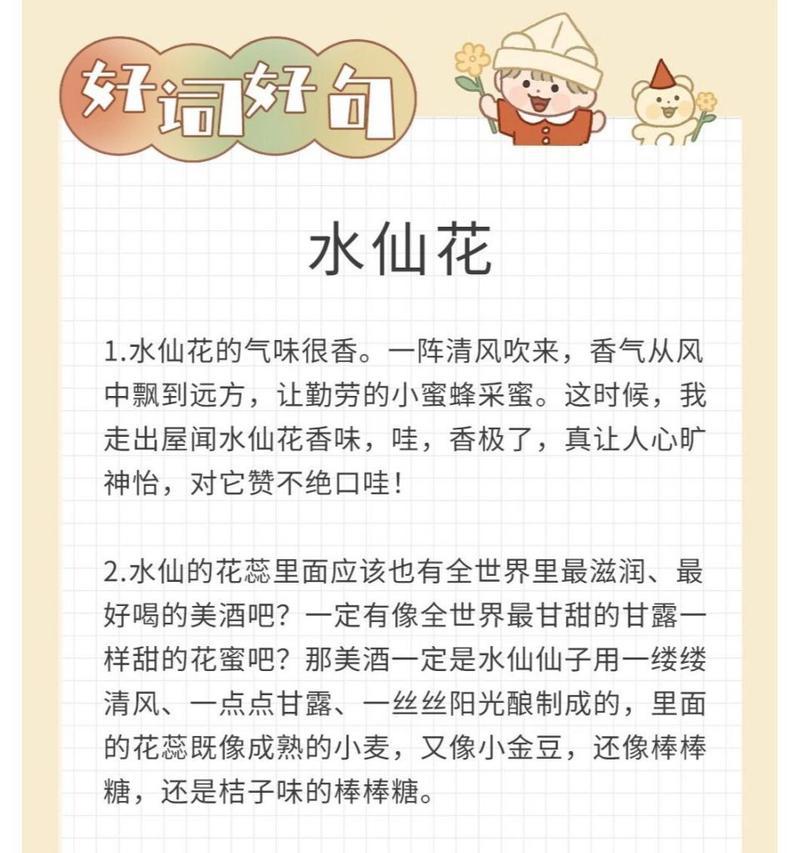 好词好句

水仙花

1.水仙花的气味很香。一阵清风吹来，香气从风中飘到远方，让勤劳的小蜜蜂采蜜。这时候，我走出屋闻水仙花香味，哇，香极了，真让人心旷神怡，对它赞不绝口哇！

2.水仙的花蕊里面应该也有全世界里最滋润、最好喝的美酒吧？一定有像全世界最甘甜的甘露一样甜的花蜜吧？那美酒一定是水仙仙子用一缕缕清风、一点点甘露、一丝丝阳光酿制成的，里面的花蕊既像成熟的小麦，又像小金豆，还像棒棒糖，还是桔子味的棒棒糖。